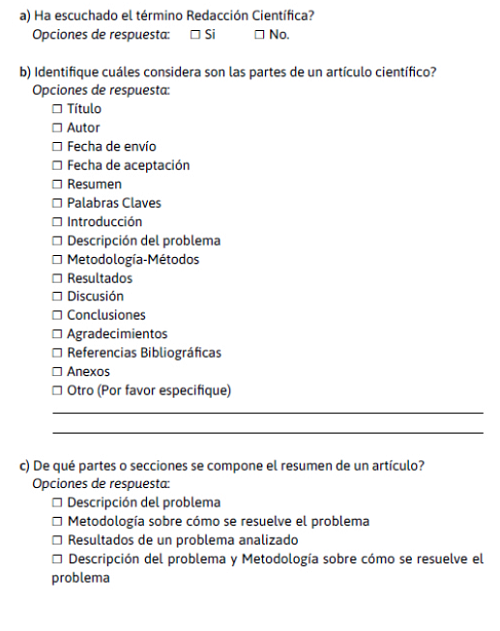 a) Ha escuchado el término Redacción Científica?
Opciones de respuesta: ☐ Si ☐ No.

b) Identifique cuáles considera son las partes de un artículo científico?
Opciones de respuesta:
☐ Título
☐ Autor
☐ Fecha de envío
☐ Fecha de aceptación
☐ Resumen
☐ Palabras Claves
☐ Introducción
☐ Descripción del problema
☐ Metodología-Métodos
☐ Resultados
☐ Discusión
☐ Conclusiones
☐ Agradecimientos
☐ Referencias Bibliográficas
☐ Anexos
☐ Otro (Por favor especifique)

c) De qué partes o secciones se compone el resumen de un artículo?
Opciones de respuesta:
☐ Descripción del problema
☐ Metodología sobre cómo se resuelve el problema
☐ Resultados de un problema analizado
☐ Descripción del problema y Metodología sobre cómo se resuelve el problema